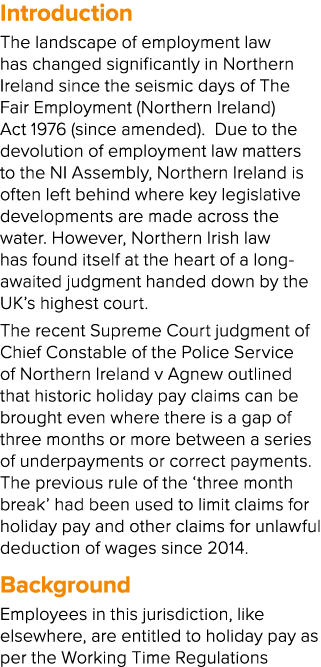 Introduction

The landscape of employment law has changed significantly in Northern Ireland since the seismic days of The Fair Employment (Northern Ireland) Act 1976 (since amended). Due to the devolution of employment law matters to the NI Assembly, Northern Ireland is often left behind where key legislative developments are made across the water. However, Northern Irish law has found itself at the heart of a long-awaited judgment handed down by the UK's highest court.

The recent Supreme Court judgment of Chief Constable of the Police Service of Northern Ireland v Agnew outlined that historic holiday pay claims can be brought even where there is a gap of three months or more between a series of underpayments or correct payments. The previous rule of the 'three month break' had been used to limit claims for holiday pay and other claims for unlawful deduction of wages since 2014.

Background

Employees in this jurisdiction, like elsewhere, are entitled to holiday pay as per the Working Time Regulations